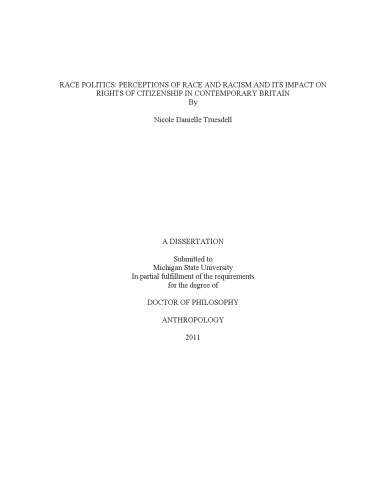 RACE POLITICS: PERCEPTIONS OF RACE AND RACISM AND ITS IMPACT ON RIGHTS OF CITIZENSHIP IN CONTEMPORARY BRITAIN
By

Nicole Danielle Truesdell

A DISSERTATION

Submitted to
Michigan State University
In partial fulfillment of the requirements
for the degree of

DOCTOR OF PHILOSOPHY

ANTHROPOLOGY

2011